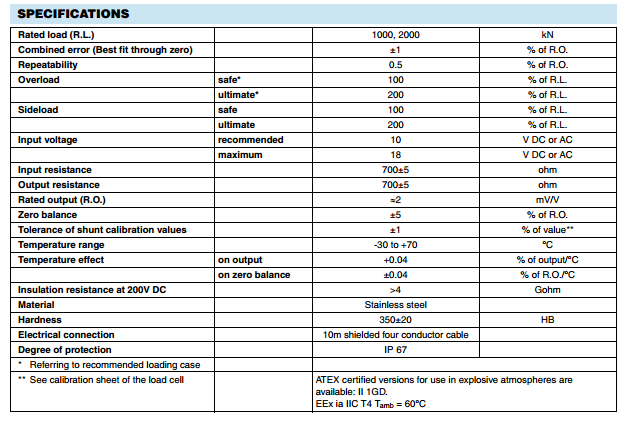 SPECIFICATIONS

| | | | |
|---|---|---|---|
| Rated load (R.L.) | | 1000, 2000 | kN |
| Combined error (Best fit through zero) | | ±1 | % of R.O. |
| Repeatability | | 0.5 | % of R.O. |
| Overload | safe* | 100 | % of R.L. |
| | ultimate* | 200 | % of R.L. |
| Sideload | safe | 100 | % of R.L. |
| | ultimate | 200 | % of R.L. |
| Input voltage | recommended | 10 | V DC or AC |
| | maximum | 18 | V DC or AC |
| Input resistance | | 700±5 | ohm |
| Output resistance | | 700±5 | ohm |
| Rated output (R.O.) | | ≈2 | mV/V |
| Zero balance | | ±5 | % of R.O. |
| Tolerance of shunt calibration values | | ±1 | % of value** |
| Temperature range | | -30 to +70 | °C |
| Temperature effect | on output | +0.04 | % of output/°C |
| | on zero balance | ±0.04 | % of R.O./°C |
| Insulation resistance at 200V DC | | >4 | Gohm |
| Material | | Stainless steel | |
| Hardness | | 350±20 | HB |
| Electrical connection | | 10m shielded four conductor cable | |
| Degree of protection | | IP 67 | |
| * Referring to recommended loading case | | | |
| ** See calibration sheet of the load cell | | ATEX certified versions for use in explosive atmospheres are available: II 1GD. EEx ia IIC T4 $T_{amb}$ = 60°C | |